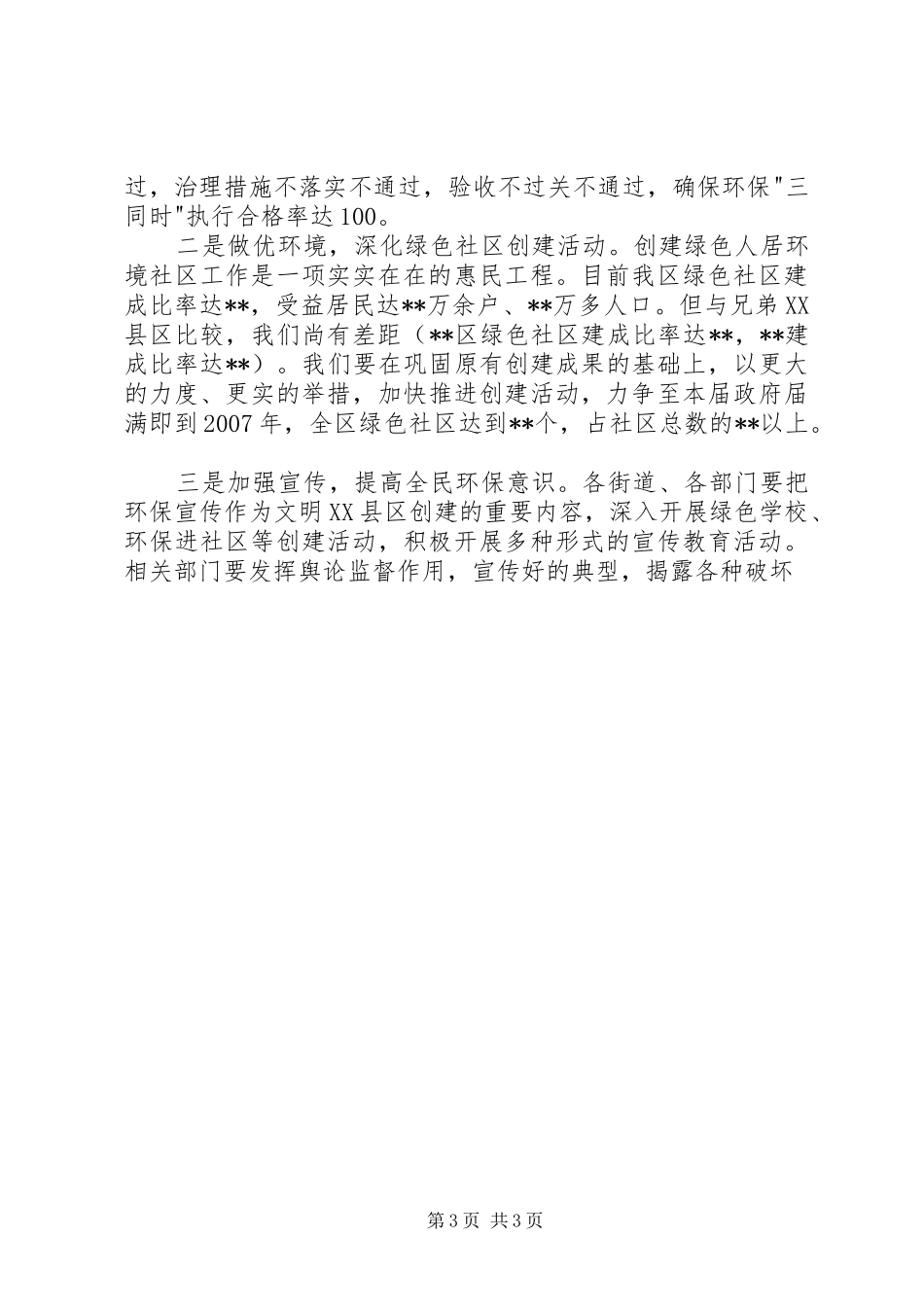 过，治理措施不落实不通过，验收不过关不通过，确保环保"三同时"执行合格率达100。

二是做优环境，深化绿色社区创建活动。创建绿色人居环境社区工作是一项实实在在的惠民工程。目前我区绿色社区建成比率达**，受益居民达**万余户、**万多人口。但与兄弟XX县区比较，我们尚有差距（**区绿色社区建成比率达**，**建成比率达**）。我们要在巩固原有创建成果的基础上，以更大的力度、更实的举措，加快推进创建活动，力争至本届政府届满即到2007年，全区绿色社区达到**个，占社区总数的**以上。

三是加强宣传，提高全民环保意识。各街道、各部门要把环保宣传作为文明XX县区创建的重要内容，深入开展绿色学校、环保进社区等创建活动，积极开展多种形式的宣传教育活动。相关部门要发挥舆论监督作用，宣传好的典型，揭露各种破坏

第3页 共3页